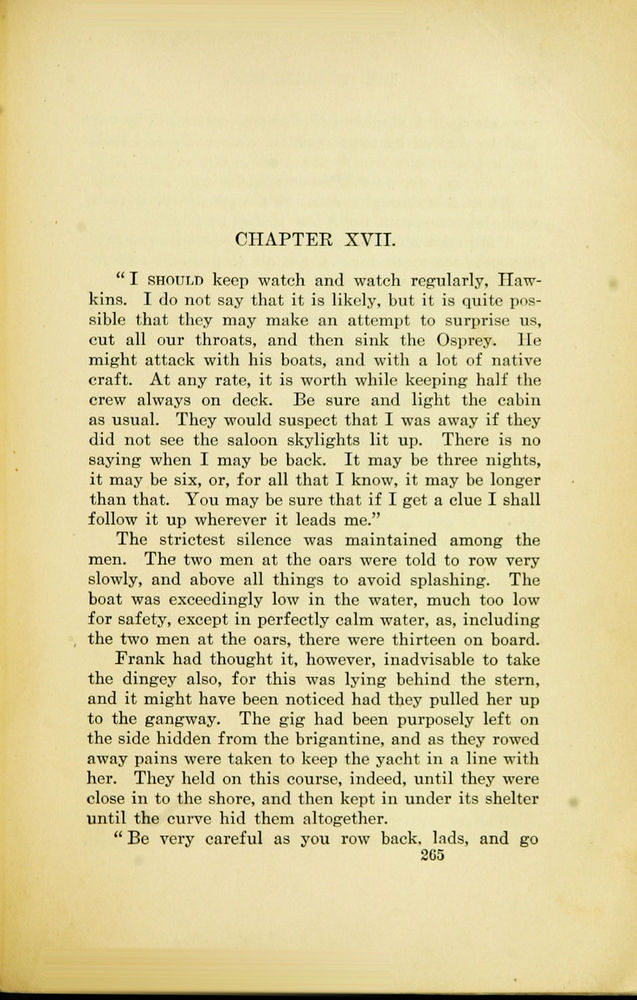 CHAPTER XVII.

"I SHOULD keep watch and watch regularly, Hawkins. I do not say that it is likely, but it is quite possible that they may make an attempt to surprise us, cut all our throats, and then sink the Osprey. He might attack with his boats, and with a lot of native craft. At any rate, it is worth while keeping half the crew always on deck. Be sure and light the cabin as usual. They would suspect that I was away if they did not see the saloon skylights lit up. There is no saying when I may be back. It may be three nights, it may be six, or, for all that I know, it may be longer than that. You may be sure that if I get a clue I shall follow it up wherever it leads me."

The strictest silence was maintained among the men. The two men at the oars were told to row very slowly, and above all things to avoid splashing. The boat was exceedingly low in the water, much too low for safety, except in perfectly calm water, as, including the two men at the oars, there were thirteen on board.

Frank had thought it, however, inadvisable to take the dingey also, for this was lying behind the stern, and it might have been noticed had they pulled her up to the gangway. The gig had been purposely left on the side hidden from the brigantine, and as they rowed away pains were taken to keep the yacht in a line with her. They held on this course, indeed, until they were close in to the shore, and then kept in under its shelter until the curve hid them altogether.

"Be very careful as you row back, lads, and go

265